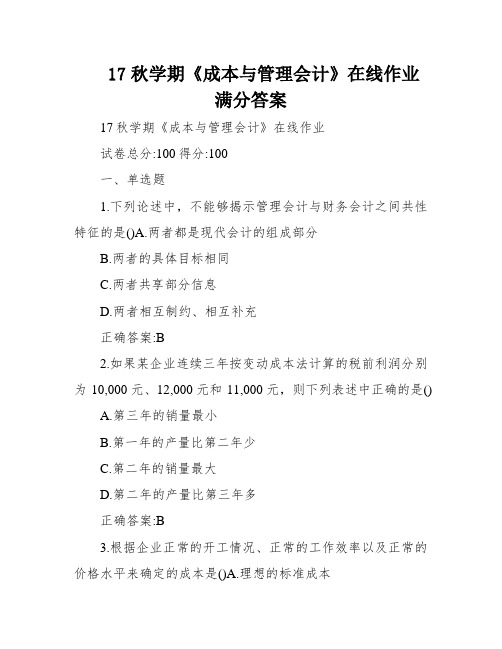 17 秋学期《成本与管理会计》在线作业满分答案

17 秋学期《成本与管理会计》在线作业

试卷总分:100 得分:100

一、单选题

1.下列论述中，不能够揭示管理会计与财务会计之间共性特征的是()A.两者都是现代会计的组成部分

B.两者的具体目标相同

C.两者共享部分信息

D.两者相互制约、相互补充

正确答案:B

2.如果某企业连续三年按变动成本法计算的税前利润分别为 10,000 元、12,000 元和 11,000 元，则下列表述中正确的是()

A.第三年的销量最小

B.第一年的产量比第二年少

C.第二年的销量最大

D.第二年的产量比第三年多

正确答案:B

3.根据企业正常的开工情况、正常的工作效率以及正常的价格水平来确定的成本是()A.理想的标准成本